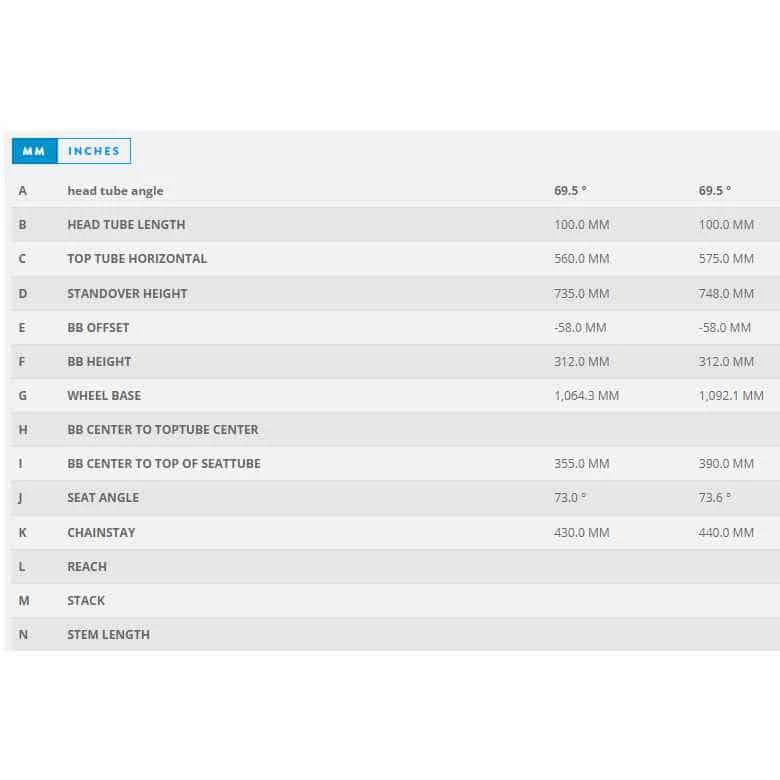 MM INCHES

| A | head tube angle | 69.5 ° | 69.5 ° |
|---|---|---|---|
| B | HEAD TUBE LENGTH | 100.0 MM | 100.0 MM |
| C | TOP TUBE HORIZONTAL | 560.0 MM | 575.0 MM |
| D | STANDOVER HEIGHT | 735.0 MM | 748.0 MM |
| E | BB OFFSET | -58.0 MM | -58.0 MM |
| F | BB HEIGHT | 312.0 MM | 312.0 MM |
| G | WHEEL BASE | 1,064.3 MM | 1,092.1 MM |
| H | BB CENTER TO TOPTUBE CENTER | | |
| I | BB CENTER TO TOP OF SEATTUBE | 355.0 MM | 390.0 MM |
| J | SEAT ANGLE | 73.0 ° | 73.6 ° |
| K | CHAINSTAY | 430.0 MM | 440.0 MM |
| L | REACH | | |
| M | STACK | | |
| N | STEM LENGTH | | |